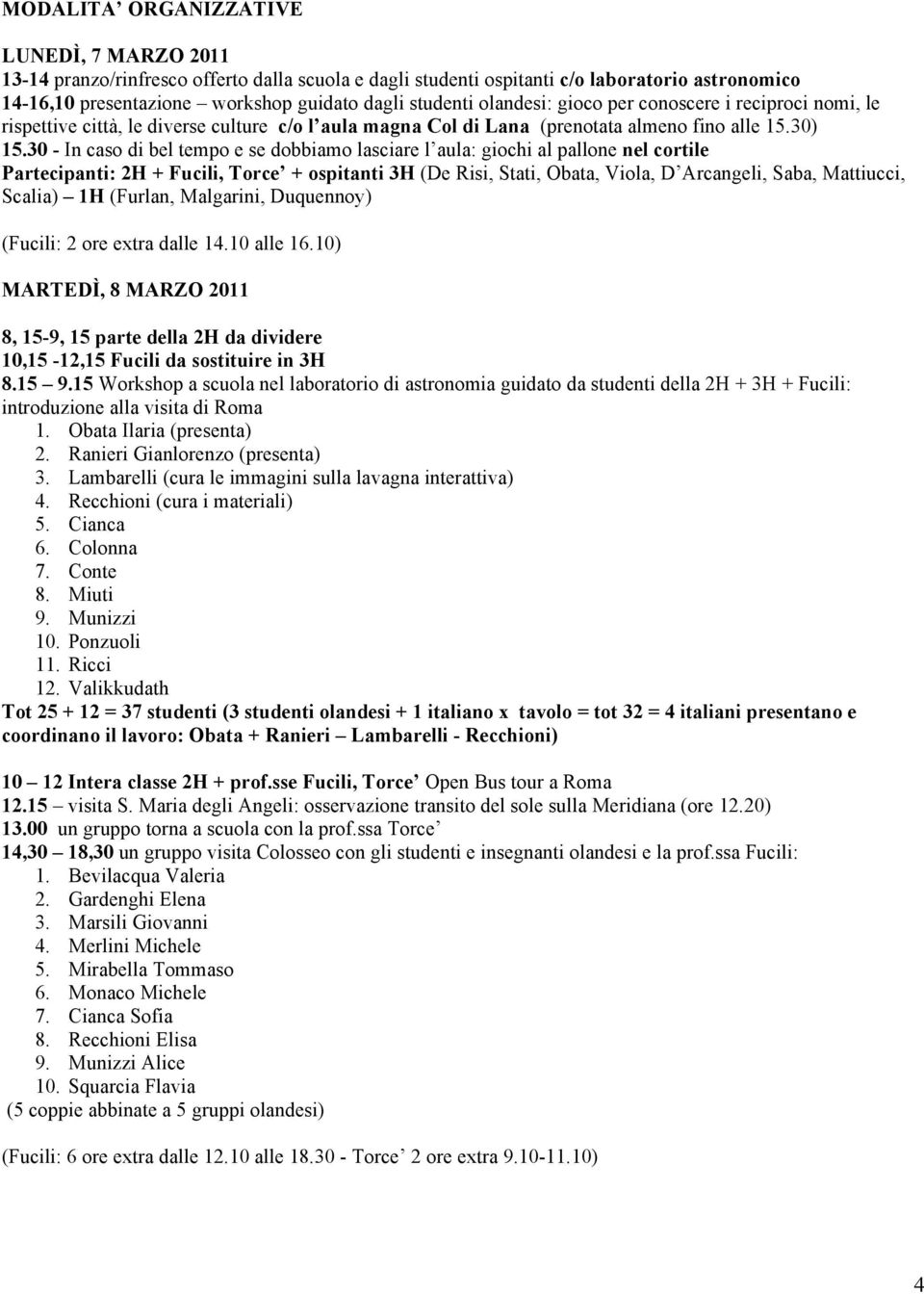 MODALITA' ORGANIZZATIVE

LUNEDÌ, 7 MARZO 2011
13-14 pranzo/rinfresco offerto dalla scuola e dagli studenti ospitanti c/o laboratorio astronomico
14-16,10 presentazione – workshop guidato dagli studenti olandesi: gioco per conoscere i reciproci nomi, le rispettive città, le diverse culture c/o l' aula magna Col di Lana (prenotata almeno fino alle 15.30)
15.30 - In caso di bel tempo e se dobbiamo lasciare l' aula: giochi al pallone nel cortile
Partecipanti: 2H + Fucili, Torce' + ospitanti 3H (De Risi, Stati, Obata, Viola, D' Arcangeli, Saba, Mattiucci, Scalia) – 1H (Furlan, Malgarini, Duquennoy)

(Fucili: 2 ore extra dalle 14.10 alle 16.10)

MARTEDÌ, 8 MARZO 2011

8, 15-9, 15 parte della 2H da dividere
10,15 -12,15 Fucili da sostituire in 3H
8.15 – 9.15 Workshop a scuola nel laboratorio di astronomia guidato da studenti della 2H + 3H + Fucili: introduzione alla visita di Roma
1. Obata Ilaria (presenta)
2. Ranieri Gianlorenzo (presenta)
3. Lambarelli (cura le immagini sulla lavagna interattiva)
4. Recchioni (cura i materiali)
5. Cianca
6. Colonna
7. Conte
8. Miuti
9. Munizzi
10. Ponzuoli
11. Ricci
12. Valikkudath
Tot 25 + 12 = 37 studenti (3 studenti olandesi + 1 italiano x tavolo = tot 32 = 4 italiani presentano e coordinano il lavoro: Obata + Ranieri – Lambarelli - Recchioni)

10 – 12 Intera classe 2H + prof.sse Fucili, Torce' Open Bus tour a Roma
12.15 – visita S. Maria degli Angeli: osservazione transito del sole sulla Meridiana (ore 12.20)
13.00 un gruppo torna a scuola con la prof.ssa Torce'
14,30 – 18,30 un gruppo visita Colosseo con gli studenti e insegnanti olandesi e la prof.ssa Fucili:
1. Bevilacqua Valeria
2. Gardenghi Elena
3. Marsili Giovanni
4. Merlini Michele
5. Mirabella Tommaso
6. Monaco Michele
7. Cianca Sofia
8. Recchioni Elisa
9. Munizzi Alice
10. Squarcia Flavia
(5 coppie abbinate a 5 gruppi olandesi)

(Fucili: 6 ore extra dalle 12.10 alle 18.30 - Torce' 2 ore extra 9.10-11.10)

4